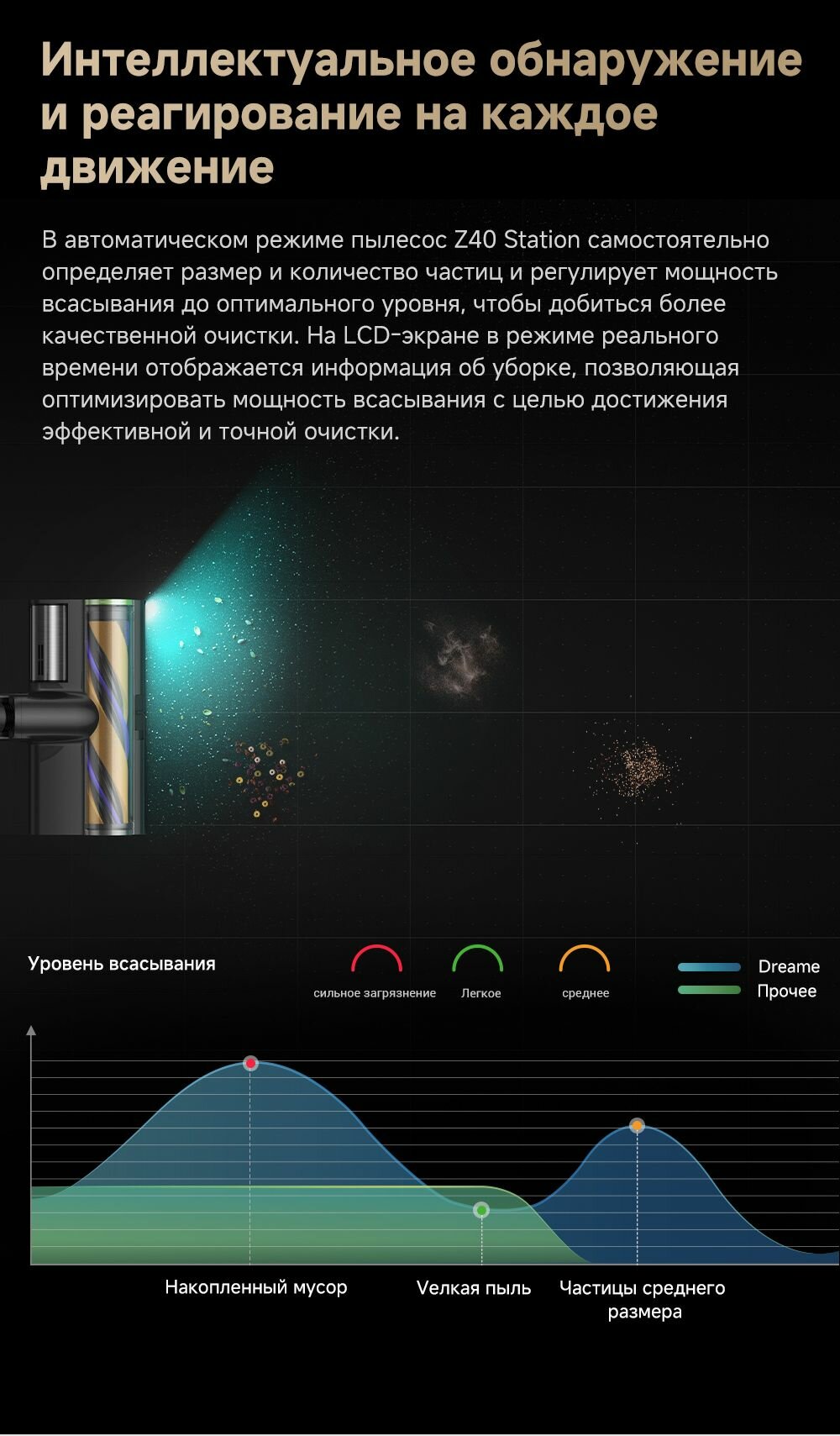 Интеллектуальное обнаружение и реагирование на каждое движение

В автоматическом режиме пылесос Z40 Station самостоятельно определяет размер и количество частиц и регулирует мощность всасывания до оптимального уровня, чтобы добиться более качественной очистки. На LCD-экране в режиме реального времени отображается информация об уборке, позволяющая оптимизировать мощность всасывания с целью достижения эффективной и точной очистки.

Уровень всасывания

сильное загрязнение

Легкое

среднее

Dreame

Прочее

Накопленный мусор

Vелкая пыль

Частицы среднего размера